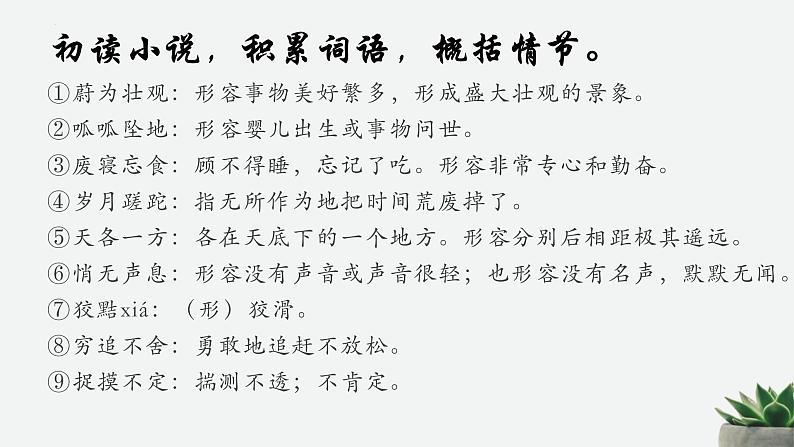 初读小说，积累词语，概括情节。

①蔚为壮观：形容事物美好繁多，形成盛大壮观的景象。

②呱呱坠地：形容婴儿出生或事物问世。

③废寝忘食：顾不得睡，忘记了吃。形容非常专心和勤奋。

④岁月蹉跎：指无所作为地把时间荒废掉了。

⑤天各一方：各在天底下的一个地方。形容分别后相距极其遥远。

⑥悄无声息：形容没有声音或声音很轻；也形容没有名声，默默无闻。

⑦狡黠xiá：（形）狡滑。

⑧穷追不舍：勇敢地追赶不放松。

⑨捉摸不定：揣测不透；不肯定。